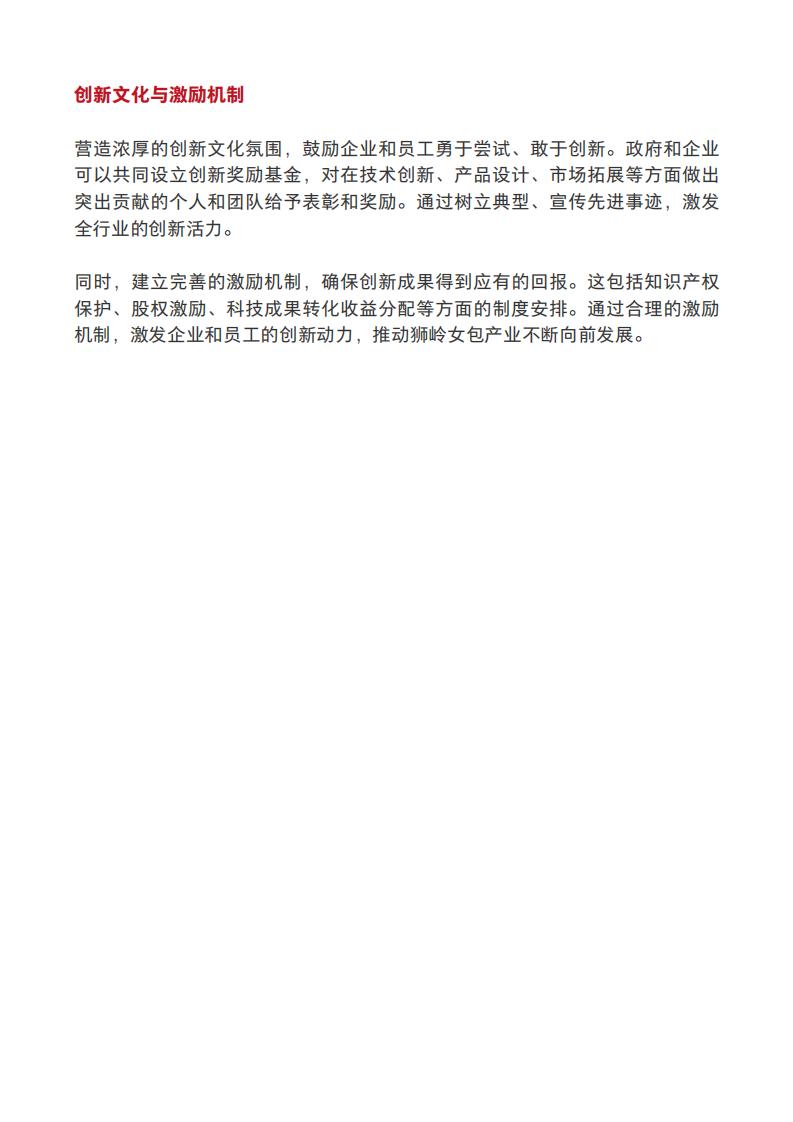 创新文化与激励机制

营造浓厚的创新文化氛围，鼓励企业和员工勇于尝试、敢于创新。政府和企业可以共同设立创新奖励基金，对在技术创新、产品设计、市场拓展等方面做出突出贡献的个人和团队给予表彰和奖励。通过树立典型、宣传先进事迹，激发全行业的创新活力。

同时，建立完善的激励机制，确保创新成果得到应有的回报。这包括知识产权保护、股权激励、科技成果转化收益分配等方面的制度安排。通过合理的激励机制，激发企业和员工的创新动力，推动狮岭女包产业不断向前发展。